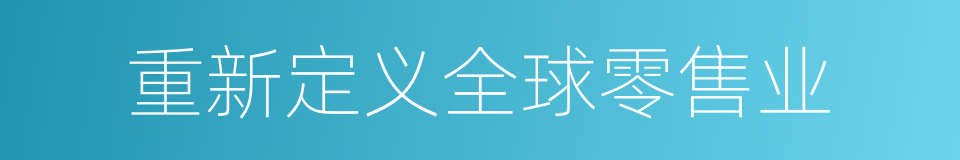 重新定义全球零售业